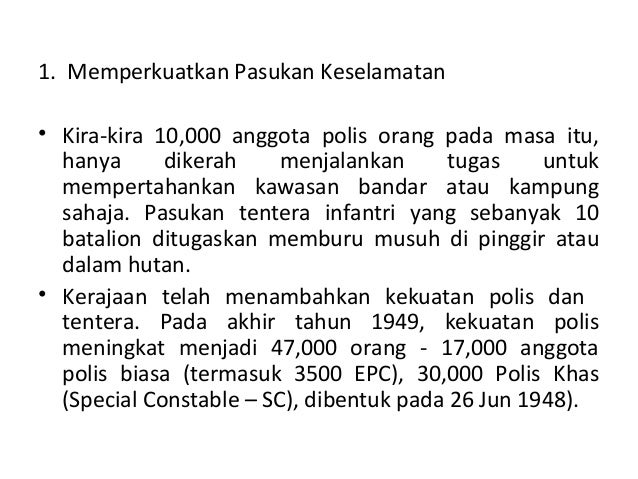 1. Memperkuatkan Pasukan Keselamatan

• Kira-kira 10,000 anggota polis orang pada masa itu, hanya dikerah menjalankan tugas untuk mempertahankan kawasan bandar atau kampung sahaja. Pasukan tentera infantri yang sebanyak 10 batalion ditugaskan memburu musuh di pinggir atau dalam hutan.

• Kerajaan telah menambahkan kekuatan polis dan tentera. Pada akhir tahun 1949, kekuatan polis meningkat menjadi 47,000 orang - 17,000 anggota polis biasa (termasuk 3500 EPC), 30,000 Polis Khas (Special Constable – SC), dibentuk pada 26 Jun 1948).